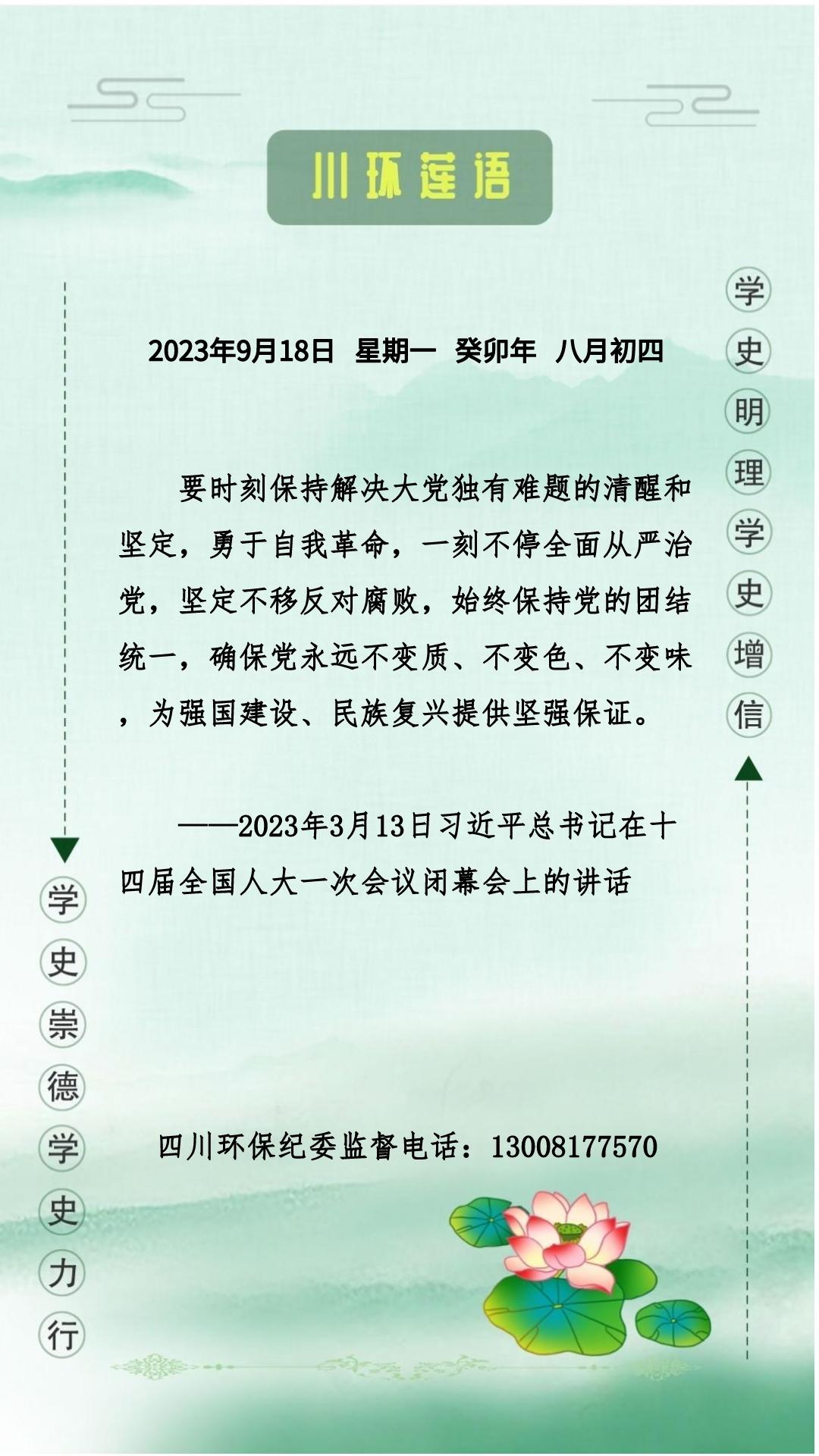 川环莲语

学史明理学史增信

2023年9月18日 星期一 癸卯年 八月初四

要时刻保持解决大党独有难题的清醒和坚定，勇于自我革命，一刻不停全面从严治党，坚定不移反对腐败，始终保持党的团结统一，确保党永远不变质、不变色、不变味，为强国建设、民族复兴提供坚强保证。

——2023年3月13日习近平总书记在十四届全国人大一次会议闭幕会上的讲话

学史崇德学史力行

四川环保纪委监督电话：13008177570